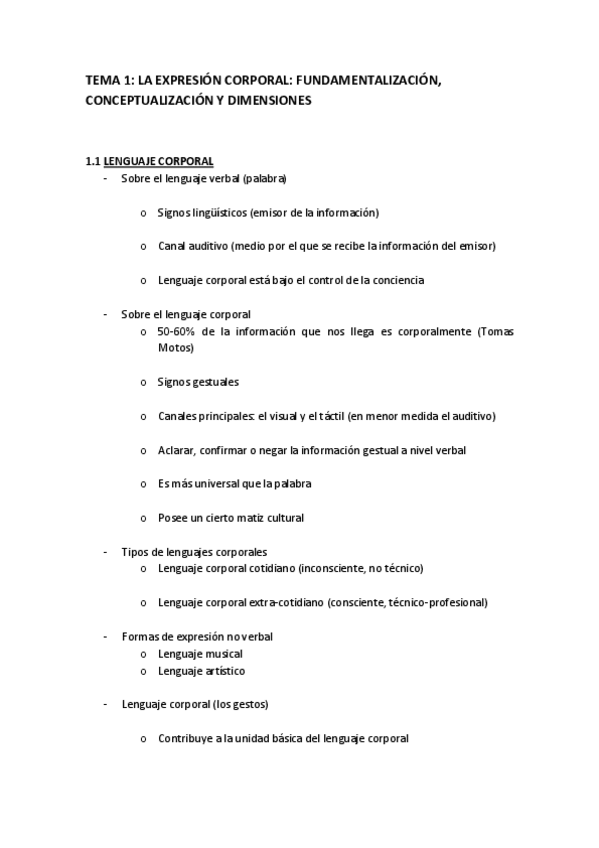 TEMA 1: LA EXPRESIÓN CORPORAL: FUNDAMENTALIZACIÓN, CONCEPTUALIZACIÓN Y DIMENSIONES

1.1 LENGUAJE CORPORAL

- Sobre el lenguaje verbal (palabra)

o Signos lingüísticos (emisor de la información)

o Canal auditivo (medio por el que se recibe la información del emisor)

o Lenguaje corporal está bajo el control de la conciencia

- Sobre el lenguaje corporal

o 50-60% de la información que nos llega es corporalmente (Tomas Motos)

o Signos gestuales

o Canales principales: el visual y el táctil (en menor medida el auditivo)

o Aclarar, confirmar o negar la información gestual a nivel verbal

o Es más universal que la palabra

o Posee un cierto matiz cultural

- Tipos de lenguajes corporales

o Lenguaje corporal cotidiano (inconsciente, no técnico)

o Lenguaje corporal extra-cotidiano (consciente, técnico-profesional)

- Formas de expresión no verbal

o Lenguaje musical

o Lenguaje artístico

- Lenguaje corporal (los gestos)

o Contribuye a la unidad básica del lenguaje corporal